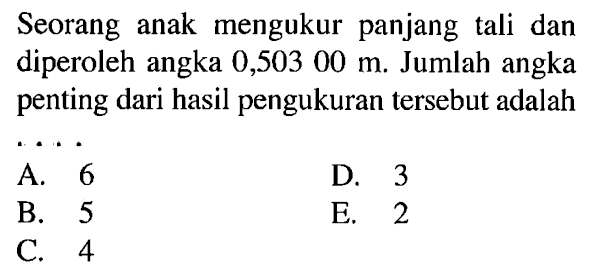 Seorang anak mengukur panjang tali dan diperoleh angka 0,503 00 m. Jumlah angka penting dari hasil pengukuran tersebut adalah ....

A. 6
B. 5
C. 4
D. 3
E. 2